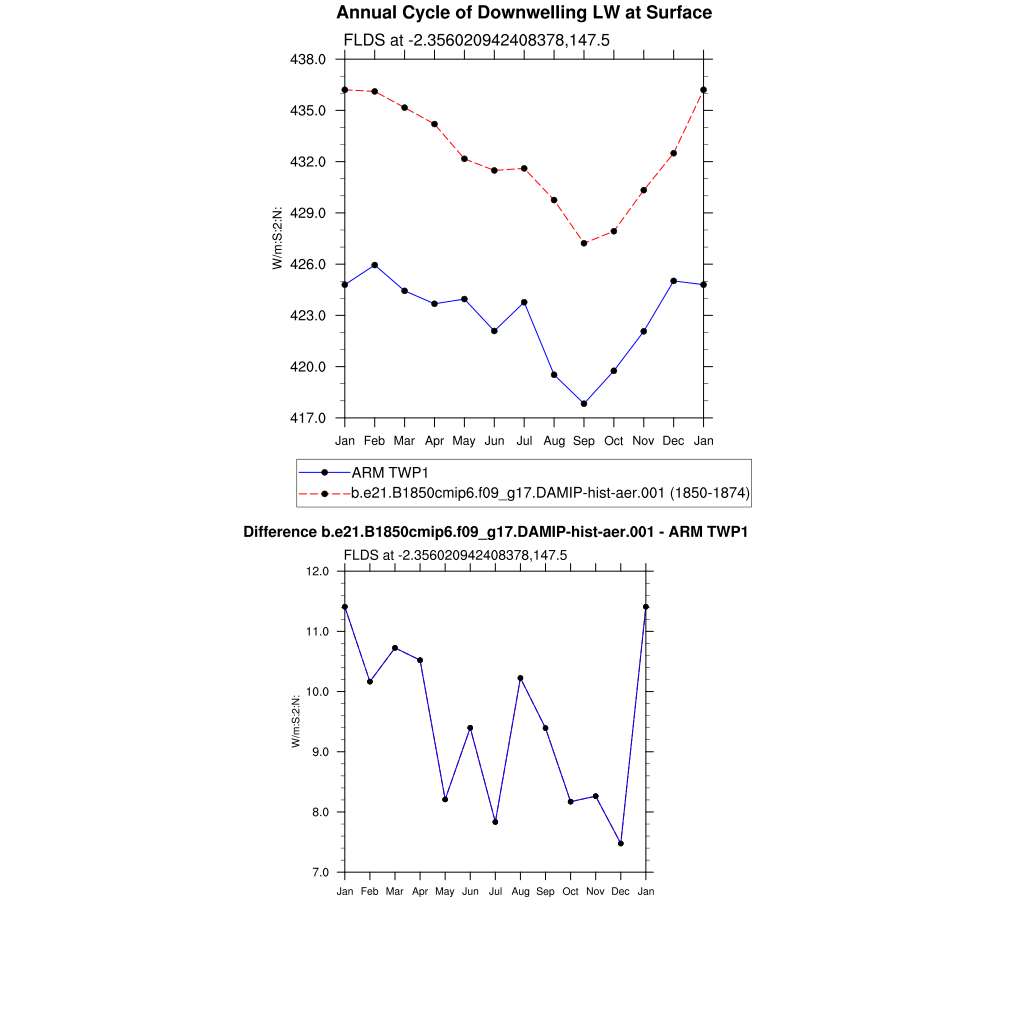 Annual Cycle of Downwelling LW at Surface

FLDS at -2.356020942408378,147.5

438.0
435.0
432.0
429.0
426.0
423.0
420.0
417.0

W/m:S:2:N:

Jan Feb Mar Apr May Jun Jul Aug Sep Oct Nov Dec Jan

ARM TWP1
b.e21.B1850cmip6.f09_g17.DAMIP-hist-aer.001 (1850-1874)

Difference b.e21.B1850cmip6.f09_g17.DAMIP-hist-aer.001 - ARM TWP1

FLDS at -2.356020942408378,147.5

12.0
11.0
10.0
9.0
8.0
7.0

W/m:S:2:N:

Jan Feb Mar Apr May Jun Jul Aug Sep Oct Nov Dec Jan